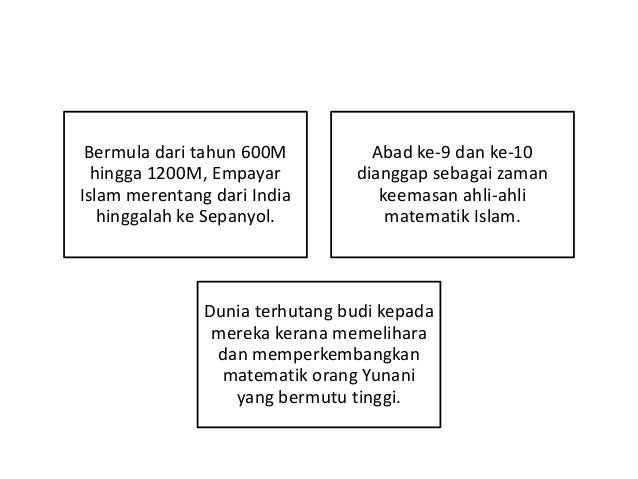 Bermula dari tahun 600M hingga 1200M, Empayar Islam merentang dari India hinggalah ke Sepanyol.

Abad ke-9 dan ke-10 dianggap sebagai zaman keemasan ahli-ahli matematik Islam.

Dunia terhutang budi kepada mereka kerana memelihara dan memperkembangkan matematik orang Yunani yang bermutu tinggi.